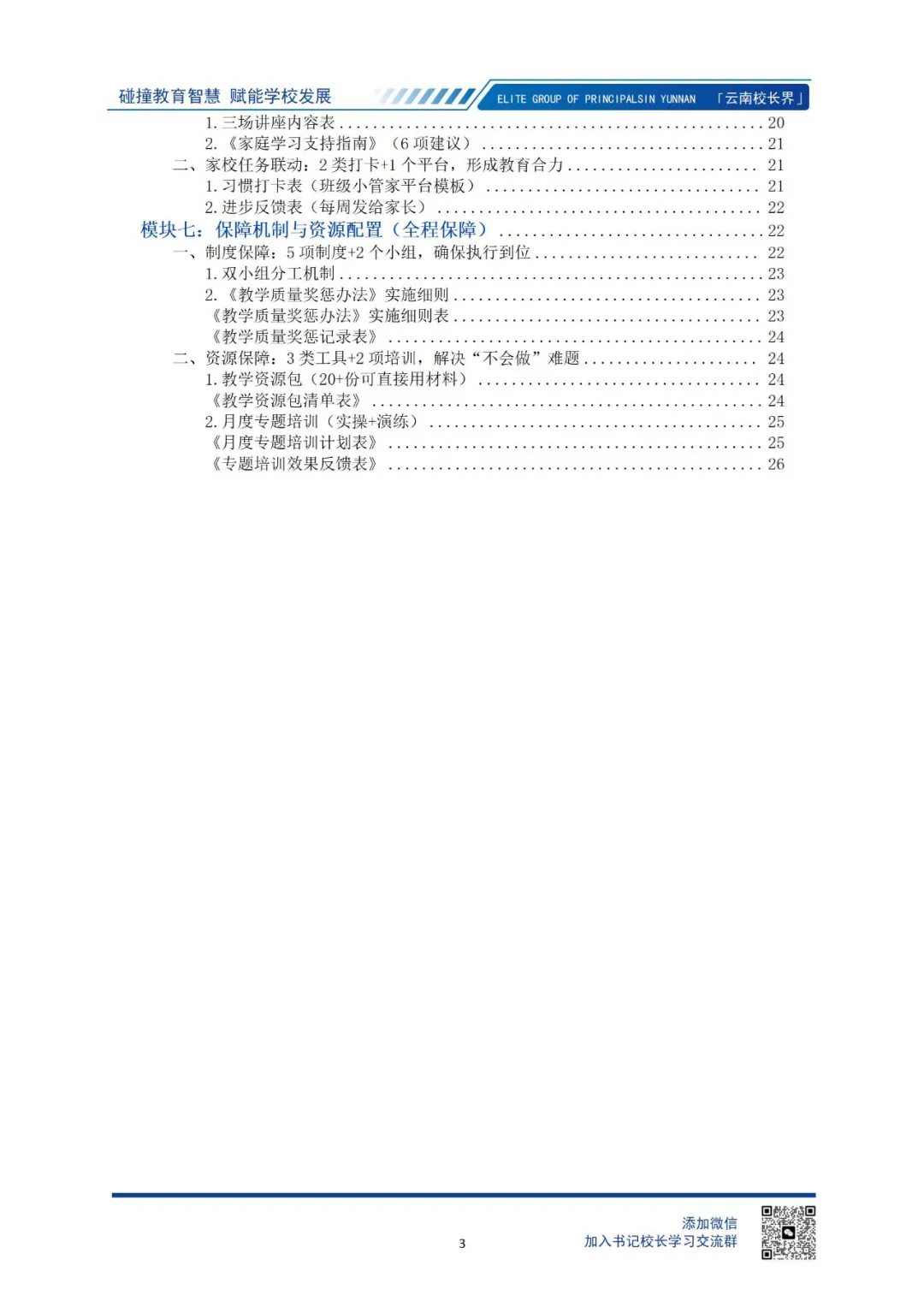 碰撞教育智慧 赋能学校发展 ELITE GROUP OF PRINCIPALSIN YUNNAN 「云南校长界」

1.三场讲座内容表 20
2.《家庭学习支持指南》（6项建议） 21
二、家校任务联动：2类打卡+1个平台，形成教育合力 21
1.习惯打卡表（班级小管家平台模板） 21
2.进步反馈表（每周发给家长） 22
模块七：保障机制与资源配置（全程保障） 22
一、制度保障：5项制度+2个小组，确保执行到位 22
1.双小组分工机制 23
2.《教学质量奖惩办法》实施细则 23
《教学质量奖惩办法》实施细则表 23
《教学质量奖惩记录表》 24
二、资源保障：3类工具+2项培训，解决“不会做”难题 24
1.教学资源包（20+份可直接用材料） 24
《教学资源包清单表》 24
2.月度专题培训（实操+演练） 25
《月度专题培训计划表》 25
《专题培训效果反馈表》 26

3

添加微信
加入书记校长学习交流群